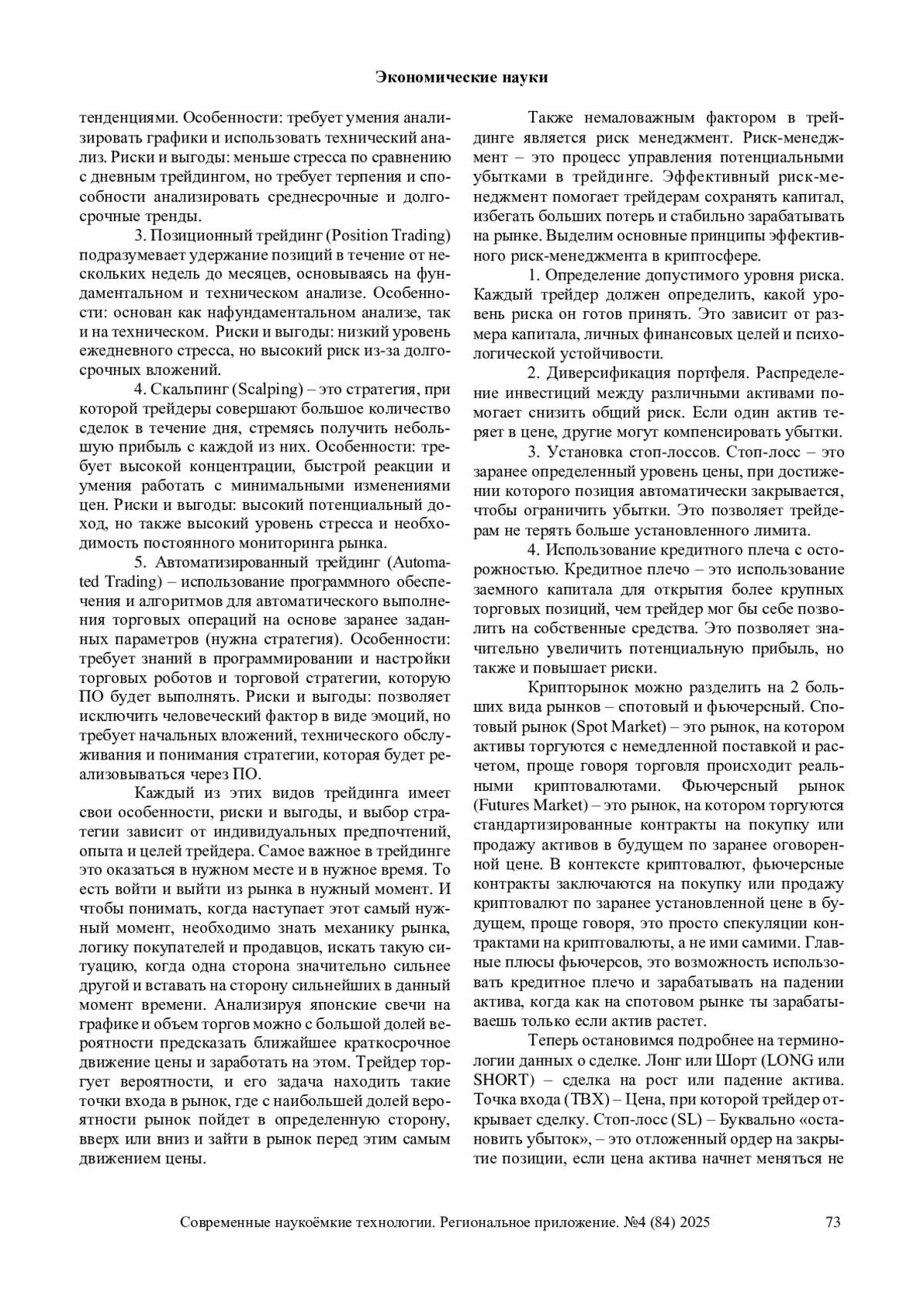 Экономические науки

тенденциями. Особенности: требует умения анализировать графики и использовать технический анализ. Риски и выгоды: меньше стресса по сравнению с дневным трейдингом, но требует терпения и способности анализировать среднесрочные и долгосрочные тренды.

3. Позиционный трейдинг (Position Trading) подразумевает удержание позиций в течение от нескольких недель до месяцев, основываясь на фундаментальном и техническом анализе. Особенности: основан как нафундаментальном анализе, так и на техническом. Риски и выгоды: низкий уровень ежедневного стресса, но высокий риск из-за долгосрочных вложений.

4. Скальпинг (Scalping) – это стратегия, при которой трейдеры совершают большое количество сделок в течение дня, стремясь получить небольшую прибыль с каждой из них. Особенности: требует высокой концентрации, быстрой реакции и умения работать с минимальными изменениями цен. Риски и выгоды: высокий потенциальный доход, но также высокий уровень стресса и необходимость постоянного мониторинга рынка.

5. Автоматизированный трейдинг (Automated Trading) – использование программного обеспечения и алгоритмов для автоматического выполнения торговых операций на основе заранее заданных параметров (нужна стратегия). Особенности: требует знаний в программировании и настройки торговых роботов и торговой стратегии, которую ПО будет выполнять. Риски и выгоды: позволяет исключить человеческий фактор в виде эмоций, но требует начальных вложений, технического обслуживания и понимания стратегии, которая будет реализовываться через ПО.

Каждый из этих видов трейдинга имеет свои особенности, риски и выгоды, и выбор стратегии зависит от индивидуальных предпочтений, опыта и целей трейдера. Самое важное в трейдинге это оказаться в нужном месте и в нужное время. То есть войти и выйти из рынка в нужный момент. И чтобы понимать, когда наступает этот самый нужный момент, необходимо знать механику рынка, логику покупателей и продавцов, искать такую ситуацию, когда одна сторона значительно сильнее другой и вставать на сторону сильнейших в данный момент времени. Анализируя японские свечи на графике и объем торгов можно с большой долей вероятности предсказать ближайшее краткосрочное движение цены и заработать на этом. Трейдер торгует вероятности, и его задача находить такие точки входа в рынок, где с наибольшей долей вероятности рынок пойдет в определенную сторону, вверх или вниз и зайти в рынок перед этим самым движением цены.

Также немаловажным фактором в трейдинге является риск менеджмент. Риск-менеджмент – это процесс управления потенциальными убытками в трейдинге. Эффективный риск-менеджмент помогает трейдерам сохранять капитал, избегать больших потерь и стабильно зарабатывать на рынке. Выделим основные принципы эффективного риск-менеджмента в криптосфере.

1. Определение допустимого уровня риска. Каждый трейдер должен определить, какой уровень риска он готов принять. Это зависит от размера капитала, личных финансовых целей и психологической устойчивости.

2. Диверсификация портфеля. Распределение инвестиций между различными активами помогает снизить общий риск. Если один актив теряет в цене, другие могут компенсировать убытки.

3. Установка стоп-лоссов. Стоп-лосс – это заранее определенный уровень цены, при достижении которого позиция автоматически закрывается, чтобы ограничить убытки. Это позволяет трейдерам не терять больше установленного лимита.

4. Использование кредитного плеча с осторожностью. Кредитное плечо – это использование заемного капитала для открытия более крупных торговых позиций, чем трейдер мог бы себе позволить на собственные средства. Это позволяет значительно увеличить потенциальную прибыль, но также и повышает риски.

Крипторынок можно разделить на 2 больших вида рынков – спотовый и фьючерсный. Спотовый рынок (Spot Market) – это рынок, на котором активы торгуются с немедленной поставкой и расчетом, проще говоря торговля происходит реальными криптовалютами. Фьючерсный рынок (Futures Market) – это рынок, на котором торгуются стандартизированные контракты на покупку или продажу активов в будущем по заранее оговоренной цене. В контексте криптовалют, фьючерсные контракты заключаются на покупку или продажу криптовалют по заранее установленной цене в будущем, проще говоря, это просто спекуляции контрактами на криптовалюты, а не ими самими. Главные плюсы фьючерсов, это возможность использовать кредитное плечо и зарабатывать на падении актива, когда как на спотовом рынке ты зарабатываешь только если актив растет.

Теперь остановимся подробнее на терминологии данных о сделке. Лонг или Шорт (LONG или SHORT) – сделка на рост или падение актива. Точка входа (ТВХ) – Цена, при которой трейдер открывает сделку. Стоп-лосс (SL) – Буквально «остановить убыток», – это отложенный ордер на закрытие позиции, если цена актива начнет меняться не

Современные наукоёмкие технологии. Региональное приложение. №4 (84) 2025 73